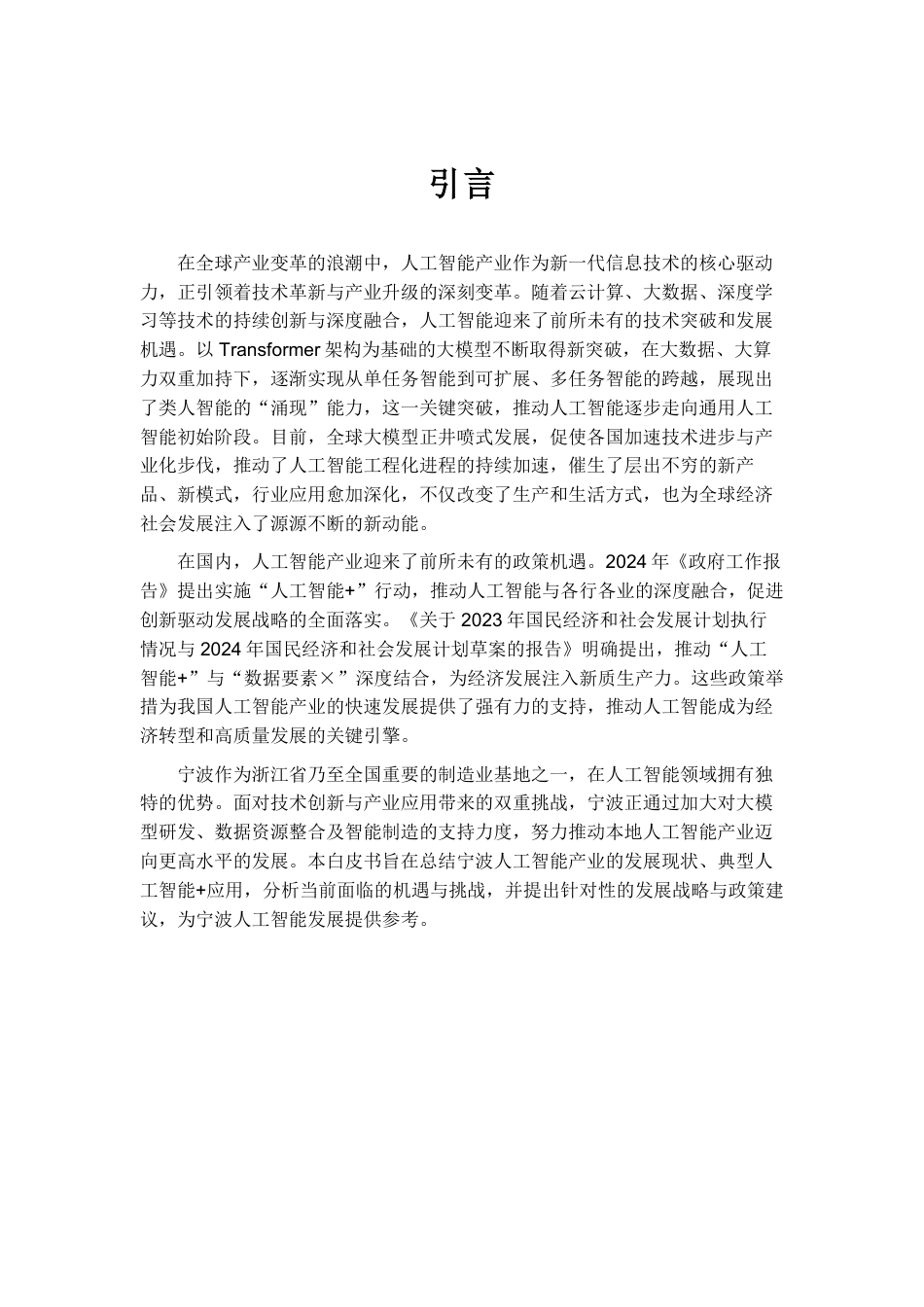 引言

在全球产业变革的浪潮中，人工智能产业作为新一代信息技术的核心驱动力，正引领着技术革新与产业升级的深刻变革。随着云计算、大数据、深度学习等技术的持续创新与深度融合，人工智能迎来了前所未有的技术突破和发展机遇。以 Transformer 架构为基础的大模型不断取得新突破，在大数据、大算力双重加持下，逐渐实现从单任务智能到可扩展、多任务智能的跨越，展现出了类人智能的“涌现”能力，这一关键突破，推动人工智能逐步走向通用人工智能初始阶段。目前，全球大模型正井喷式发展，促使各国加速技术进步与产业化步伐，推动了人工智能工程化进程的持续加速，催生了层出不穷的新产品、新模式，行业应用愈加深化，不仅改变了生产和生活方式，也为全球经济社会发展注入了源源不断的新动能。

在国内，人工智能产业迎来了前所未有的政策机遇。2024 年《政府工作报告》提出实施“人工智能+”行动，推动人工智能与各行各业的深度融合，促进创新驱动发展战略的全面落实。《关于 2023 年国民经济和社会发展计划执行情况与 2024 年国民经济和社会发展计划草案的报告》明确提出，推动“人工智能+”与“数据要素×”深度结合，为经济发展注入新质生产力。这些政策举措为我国人工智能产业的快速发展提供了强有力的支持，推动人工智能成为经济转型和高质量发展的关键引擎。

宁波作为浙江省乃至全国重要的制造业基地之一，在人工智能领域拥有独特的优势。面对技术创新与产业应用带来的双重挑战，宁波正通过加大对大模型研发、数据资源整合及智能制造的支持力度，努力推动本地人工智能产业迈向更高水平的发展。本白皮书旨在总结宁波人工智能产业的发展现状、典型人工智能+应用，分析当前面临的机遇与挑战，并提出针对性的发展战略与政策建议，为宁波人工智能发展提供参考。